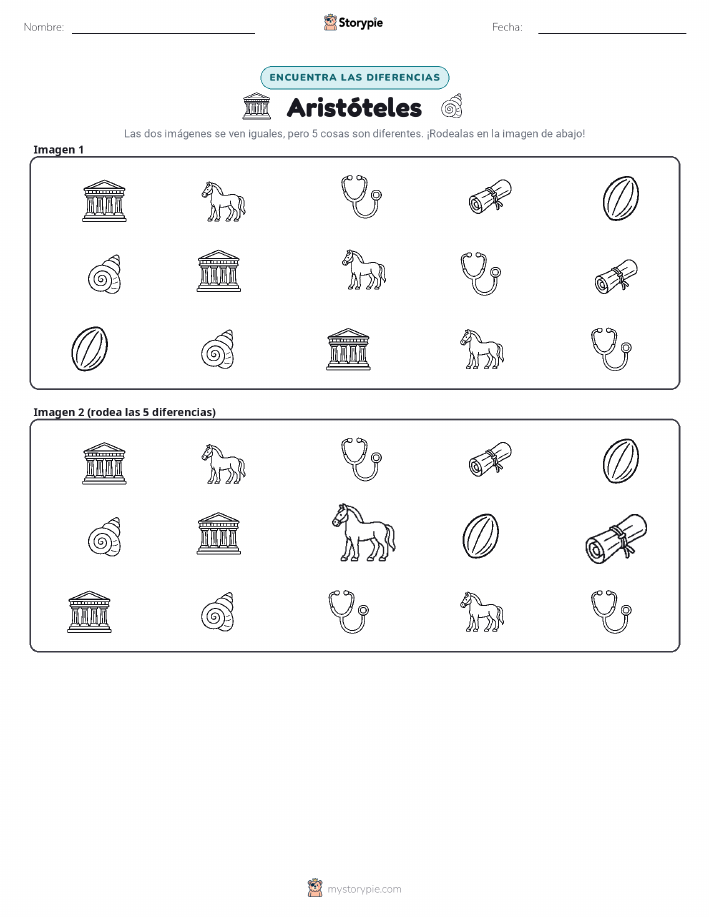 Nombre: ____ Storypie Fecha: ____

ENCUENTRA LAS DIFERENCIAS

Aristóteles

Las dos imágenes se ven iguales, pero 5 cosas son diferentes. ¡Rodealas en la imagen de abajo!

Imagen 1

Imagen 2 (rodea las 5 diferencias)

mystorypie.com